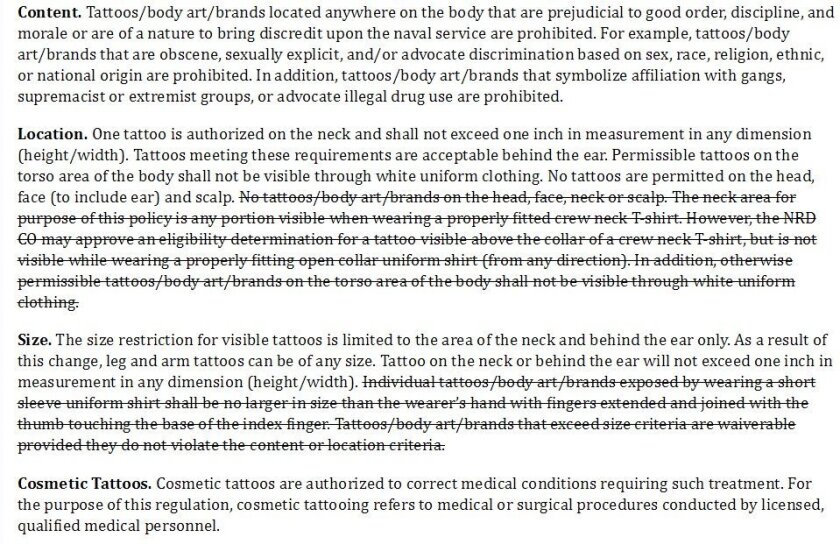 **Content.** Tattoos/body art/brands located anywhere on the body that are prejudicial to good order, discipline, and morale or are of a nature to bring discredit upon the naval service are prohibited. For example, tattoos/body art/brands that are obscene, sexually explicit, and/or advocate discrimination based on sex, race, religion, ethnic, or national origin are prohibited. In addition, tattoos/body art/brands that symbolize affiliation with gangs, supremacist or extremist groups, or advocate illegal drug use are prohibited.

**Location.** One tattoo is authorized on the neck and shall not exceed one inch in measurement in any dimension (height/width). Tattoos meeting these requirements are acceptable behind the ear. Permissible tattoos on the torso area of the body shall not be visible through white uniform clothing. No tattoos are permitted on the head, face (to include ear) and scalp. ~~No tattoos/body art/brands on the head, face, neck or scalp. The neck area for purpose of this policy is any portion visible when wearing a properly fitted crew neck T-shirt. However, the NRD CO may approve an eligibility determination for a tattoo visible above the collar of a crew neck T-shirt, but is not visible while wearing a properly fitting open collar uniform shirt (from any direction). In addition, otherwise permissible tattoos/body art/brands on the torso area of the body shall not be visible through white uniform clothing.~~

**Size.** The size restriction for visible tattoos is limited to the area of the neck and behind the ear only. As a result of this change, leg and arm tattoos can be of any size. Tattoo on the neck or behind the ear will not exceed one inch in measurement in any dimension (height/width). ~~Individual tattoos/body art/brands exposed by wearing a short sleeve uniform shirt shall be no larger in size than the wearer's hand with fingers extended and joined with the thumb touching the base of the index finger. Tattoos/body art/brands that exceed size criteria are waiverable provided they do not violate the content or location criteria.~~

**Cosmetic Tattoos.** Cosmetic tattoos are authorized to correct medical conditions requiring such treatment. For the purpose of this regulation, cosmetic tattooing refers to medical or surgical procedures conducted by licensed, qualified medical personnel.